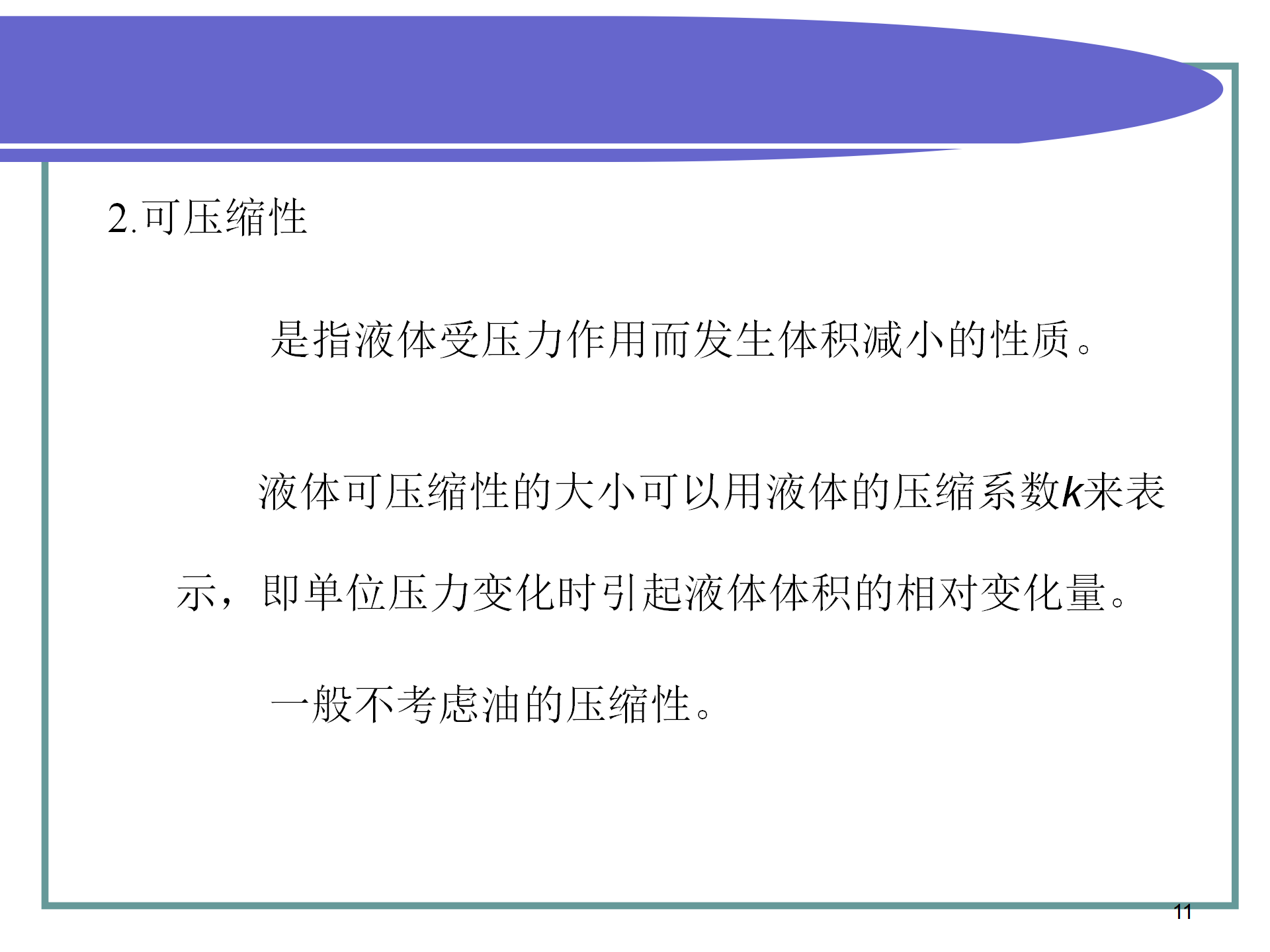 2.可压缩性

是指液体受压力作用而发生体积减小的性质。

液体可压缩性的大小可以用液体的压缩系数k来表示，即单位压力变化时引起液体体积的相对变化量。

一般不考虑油的压缩性。

11